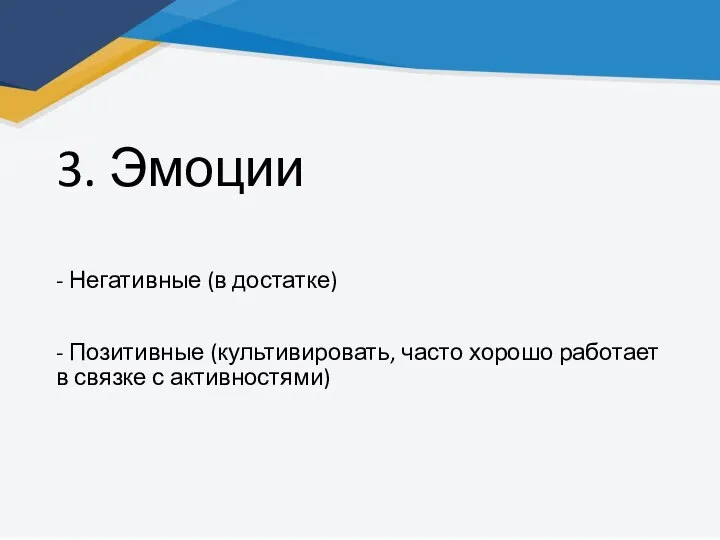 3. Эмоции

- Негативные (в достатке)

- Позитивные (культивировать, часто хорошо работает в связке с активностями)